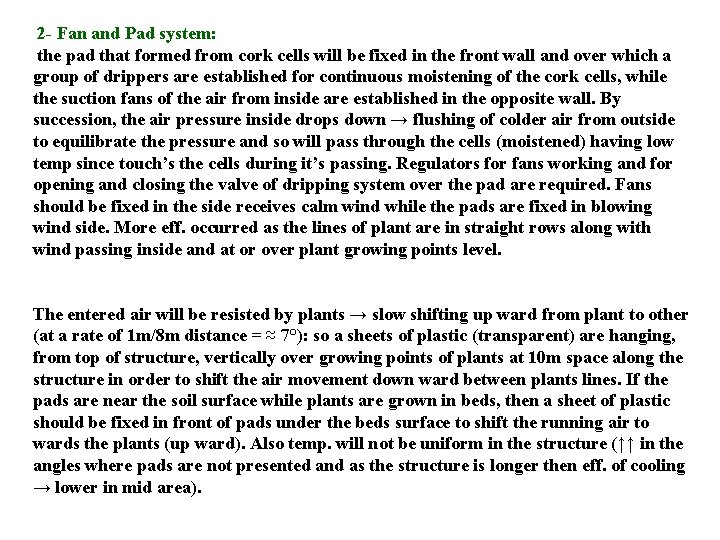 2- Fan and Pad system:

the pad that formed from cork cells will be fixed in the front wall and over which a group of drippers are established for continuous moistening of the cork cells, while the suction fans of the air from inside are established in the opposite wall. By succession, the air pressure inside drops down → flushing of colder air from outside to equilibrate the pressure and so will pass through the cells (moistened) having low temp since touch's the cells during it's passing. Regulators for fans working and for opening and closing the valve of dripping system over the pad are required. Fans should be fixed in the side receives calm wind while the pads are fixed in blowing wind side. More eff. occurred as the lines of plant are in straight rows along with wind passing inside and at or over plant growing points level.

The entered air will be resisted by plants → slow shifting up ward from plant to other (at a rate of 1m/8m distance = ≈ 7°): so a sheets of plastic (transparent) are hanging, from top of structure, vertically over growing points of plants at 10m space along the structure in order to shift the air movement down ward between plants lines. If the pads are near the soil surface while plants are grown in beds, then a sheet of plastic should be fixed in front of pads under the beds surface to shift the running air to wards the plants (up ward). Also temp. will not be uniform in the structure (↑↑ in the angles where pads are not presented and as the structure is longer then eff. of cooling → lower in mid area).